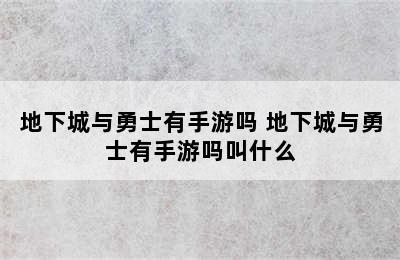 地下城与勇士有手游吗 地下城与勇士有手游吗叫什么